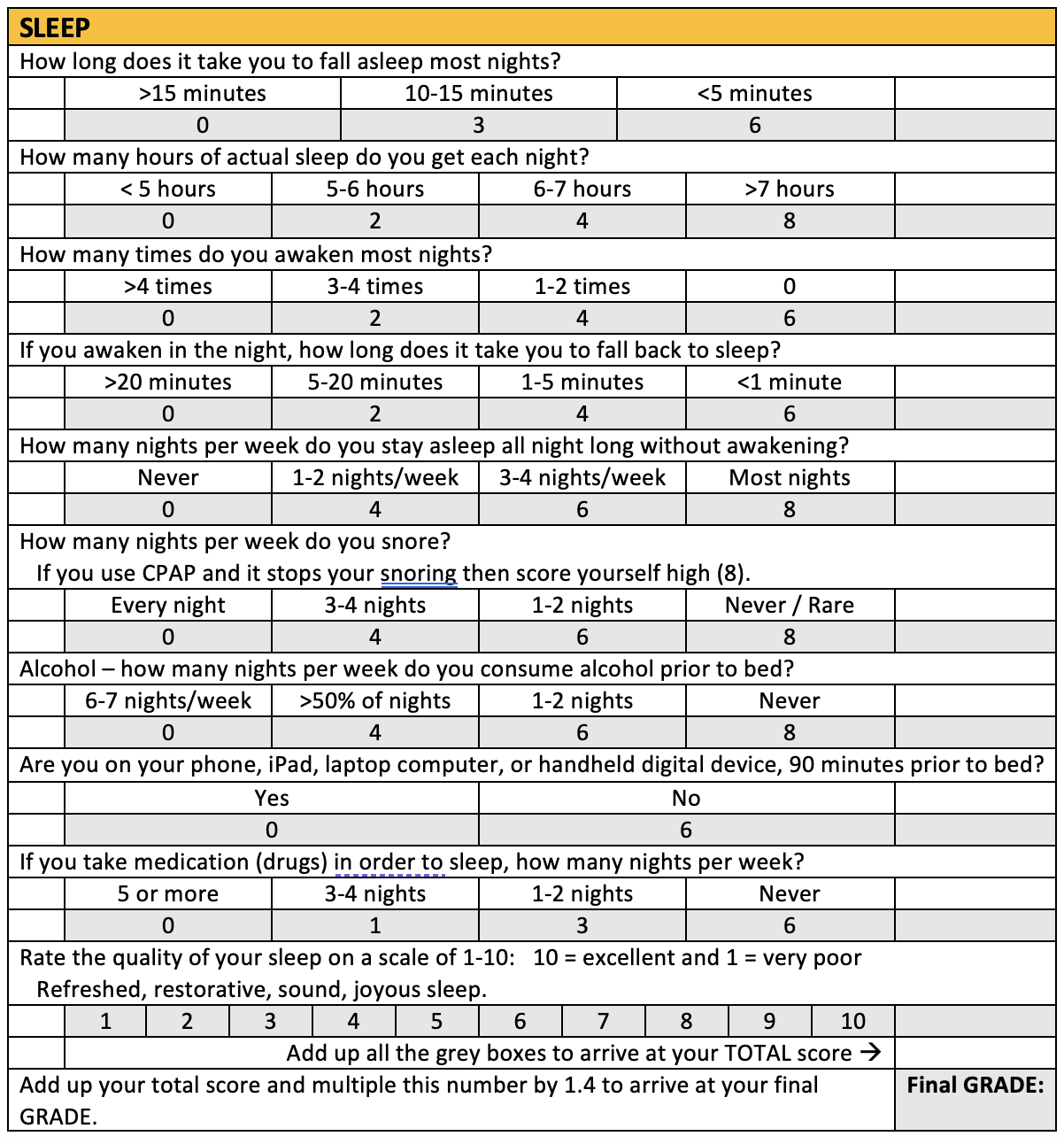 SLEEP

How long does it take you to fall asleep most nights?

| >15 minutes | 10-15 minutes | <5 minutes |
|---|---|---|
| 0 | 3 | 6 |

How many hours of actual sleep do you get each night?

| < 5 hours | 5-6 hours | 6-7 hours | >7 hours |
|---|---|---|---|
| 0 | 2 | 4 | 8 |

How many times do you awaken most nights?

| >4 times | 3-4 times | 1-2 times | 0 |
|---|---|---|---|
| 0 | 2 | 4 | 6 |

If you awaken in the night, how long does it take you to fall back to sleep?

| >20 minutes | 5-20 minutes | 1-5 minutes | <1 minute |
|---|---|---|---|
| 0 | 2 | 4 | 6 |

How many nights per week do you stay asleep all night long without awakening?

| Never | 1-2 nights/week | 3-4 nights/week | Most nights |
|---|---|---|---|
| 0 | 4 | 6 | 8 |

How many nights per week do you snore?
If you use CPAP and it stops your snoring then score yourself high (8).

| Every night | 3-4 nights | 1-2 nights | Never / Rare |
|---|---|---|---|
| 0 | 4 | 6 | 8 |

Alcohol – how many nights per week do you consume alcohol prior to bed?

| 6-7 nights/week | >50% of nights | 1-2 nights | Never |
|---|---|---|---|
| 0 | 4 | 6 | 8 |

Are you on your phone, iPad, laptop computer, or handheld digital device, 90 minutes prior to bed?

| Yes | No |
|---|---|
| 0 | 6 |

If you take medication (drugs) in order to sleep, how many nights per week?

| 5 or more | 3-4 nights | 1-2 nights | Never |
|---|---|---|---|
| 0 | 1 | 3 | 6 |

Rate the quality of your sleep on a scale of 1-10: 10 = excellent and 1 = very poor
Refreshed, restorative, sound, joyous sleep.

| 1 | 2 | 3 | 4 | 5 | 6 | 7 | 8 | 9 | 10 |
|---|---|---|---|---|---|---|---|---|---|

Add up all the grey boxes to arrive at your TOTAL score →

Add up your total score and multiple this number by 1.4 to arrive at your final GRADE.

Final GRADE: